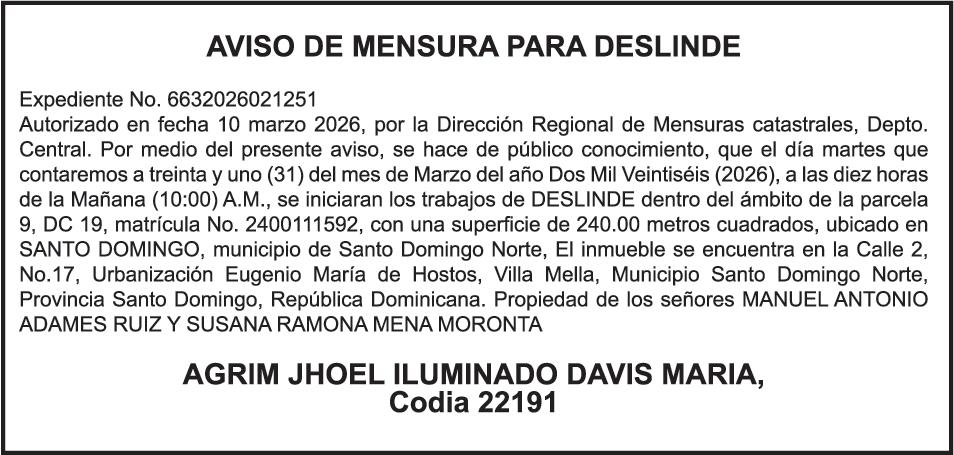 AVISO DE MENSURA PARA DESLINDE

Expediente No. 6632026021251
Autorizado en fecha 10 marzo 2026, por la Dirección Regional de Mensuras catastrales, Depto. Central. Por medio del presente aviso, se hace de público conocimiento, que el día martes que contaremos a treinta y uno (31) del mes de Marzo del año Dos Mil Veintiséis (2026), a las diez horas de la Mañana (10:00) A.M., se iniciaran los trabajos de DESLINDE dentro del ámbito de la parcela 9, DC 19, matrícula No. 2400111592, con una superficie de 240.00 metros cuadrados, ubicado en SANTO DOMINGO, municipio de Santo Domingo Norte, El inmueble se encuentra en la Calle 2, No.17, Urbanización Eugenio María de Hostos, Villa Mella, Municipio Santo Domingo Norte, Provincia Santo Domingo, República Dominicana. Propiedad de los señores MANUEL ANTONIO ADAMES RUIZ Y SUSANA RAMONA MENA MORONTA

AGRIM JHOEL ILUMINADO DAVIS MARIA,
Codia 22191